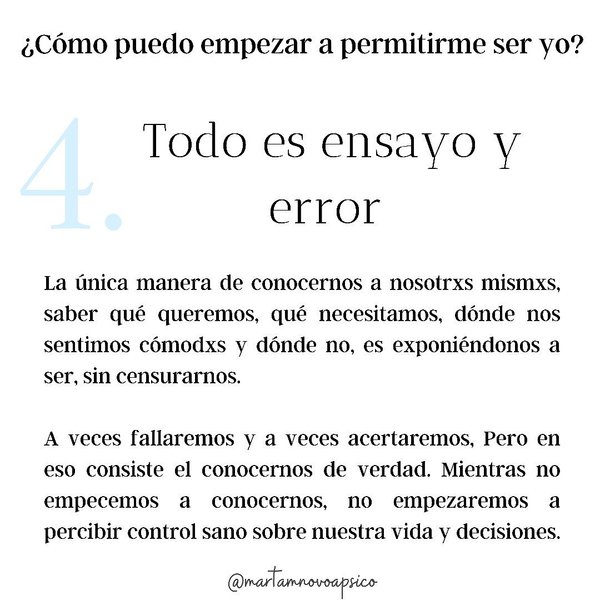 ¿Cómo puedo empezar a permitirme ser yo?

4.

Todo es ensayo y error

La única manera de conocernos a nosotrxs mismxs, saber qué queremos, qué necesitamos, dónde nos sentimos cómodxs y dónde no, es exponiéndonos a ser, sin censurarnos.

A veces fallaremos y a veces acertaremos, Pero en eso consiste el conocernos de verdad. Mientras no empecemos a conocernos, no empezaremos a percibir control sano sobre nuestra vida y decisiones.

@martamnovoapsico